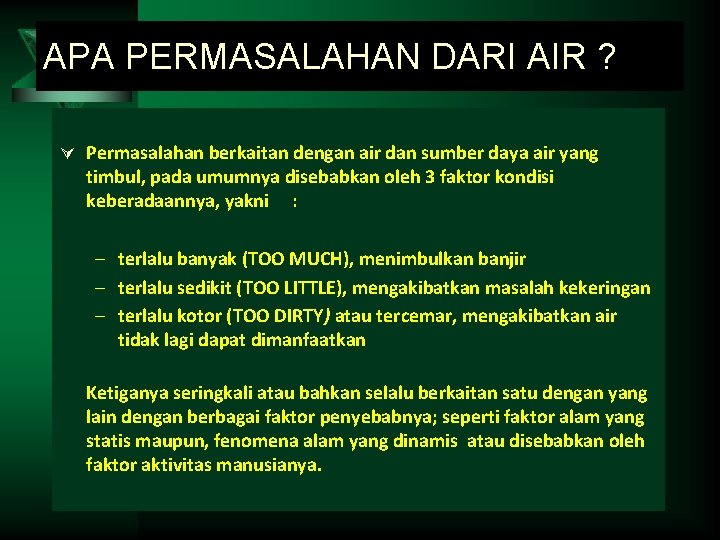 APA PERMASALAHAN DARI AIR ?

Permasalahan berkaitan dengan air dan sumber daya air yang timbul, pada umumnya disebabkan oleh 3 faktor kondisi keberadaannya, yakni :

– terlalu banyak (TOO MUCH), menimbulkan banjir
– terlalu sedikit (TOO LITTLE), mengakibatkan masalah kekeringan
– terlalu kotor (TOO DIRTY) atau tercemar, mengakibatkan air tidak lagi dapat dimanfaatkan

Ketiganya seringkali atau bahkan selalu berkaitan satu dengan yang lain dengan berbagai faktor penyebabnya; seperti faktor alam yang statis maupun, fenomena alam yang dinamis atau disebabkan oleh faktor aktivitas manusianya.